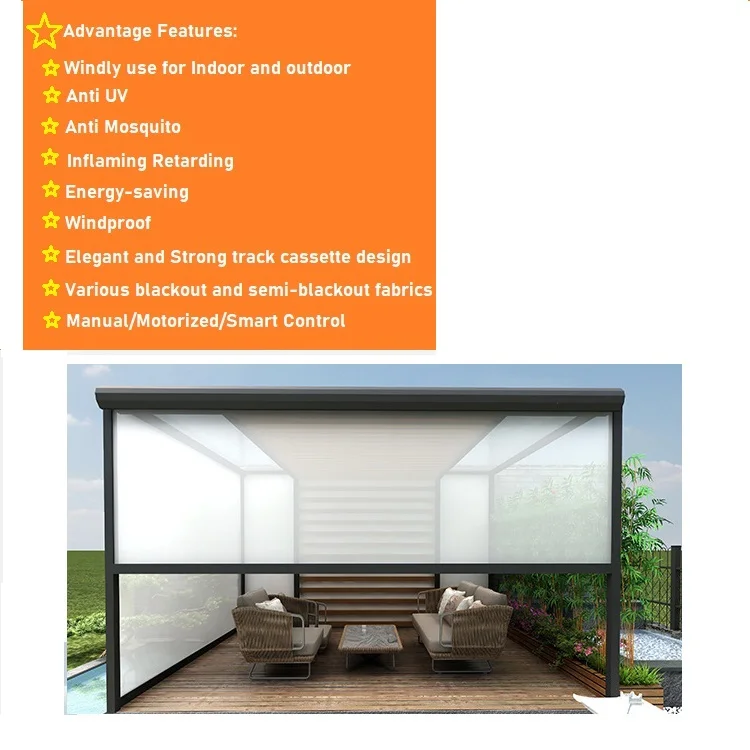 Advantage Features:

Windly use for Indoor and outdoor

Anti UV

Anti Mosquito

Inflaming Retarding

Energy-saving

Windproof

Elegant and Strong track cassette design

Various blackout and semi-blackout fabrics

Manual/Motorized/Smart Control